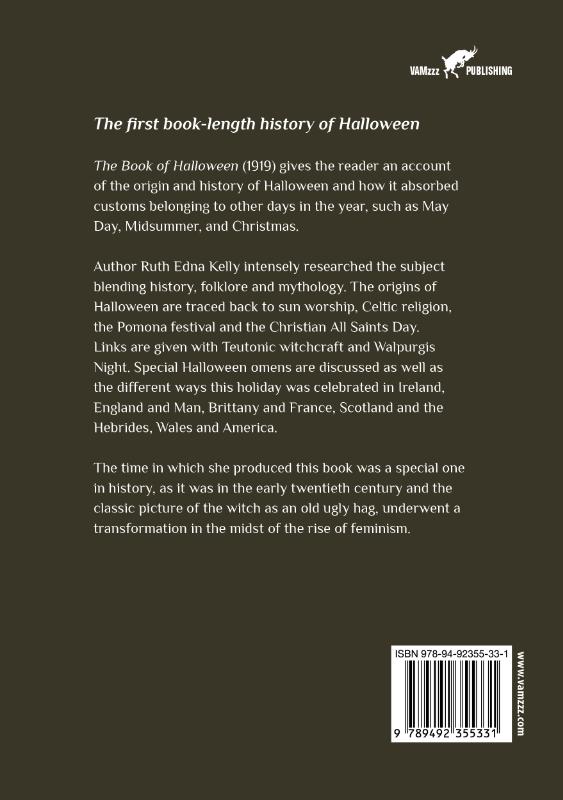 VAMzzz PUBLISHING

The first book-length history of Halloween

The Book of Halloween (1919) gives the reader an account of the origin and history of Halloween and how it absorbed customs belonging to other days in the year, such as May Day, Midsummer, and Christmas.

Author Ruth Edna Kelly intensely researched the subject blending history, folklore and mythology. The origins of Halloween are traced back to sun worship, Celtic religion, the Pomona festival and the Christian All Saints Day. Links are given with Teutonic witchcraft and Walpurgis Night. Special Halloween omens are discussed as well as the different ways this holiday was celebrated in Ireland, England and Man, Brittany and France, Scotland and the Hebrides, Wales and America.

The time in which she produced this book was a special one in history, as it was in the early twentieth century and the classic picture of the witch as an old ugly hag, underwent a transformation in the midst of the rise of feminism.

ISBN 978-94-92355-33-1

9 789492 355331

www.vamzzz.com